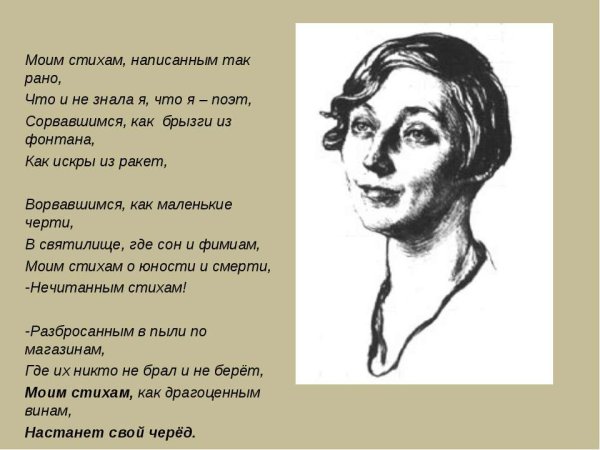 Моим стихам, написанным так рано,
Что и не знала я, что я – поэт,
Сорвавшимся, как  брызги из фонтана,
Как искры из ракет,

Ворвавшимся, как маленькие черти,
В святилище, где сон и фимиам,
Моим стихам о юности и смерти,
-Нечитанным стихам!

-Разбросанным в пыли по магазинам,
Где их никто не брал и не берёт,
Моим стихам, как драгоценным винам,
Настанет свой черёд.